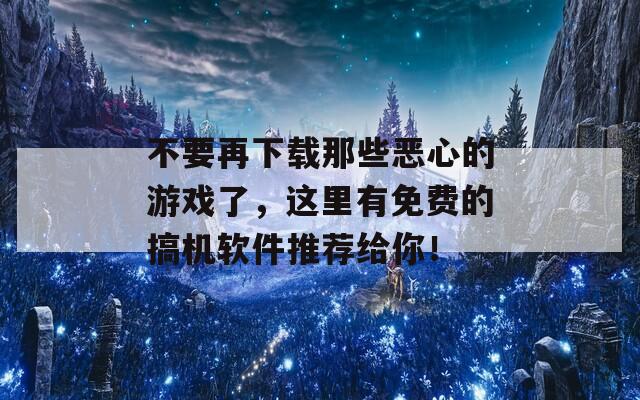 不要再下载那些恶心的游戏了，这里有免费的搞机软件推荐给你！